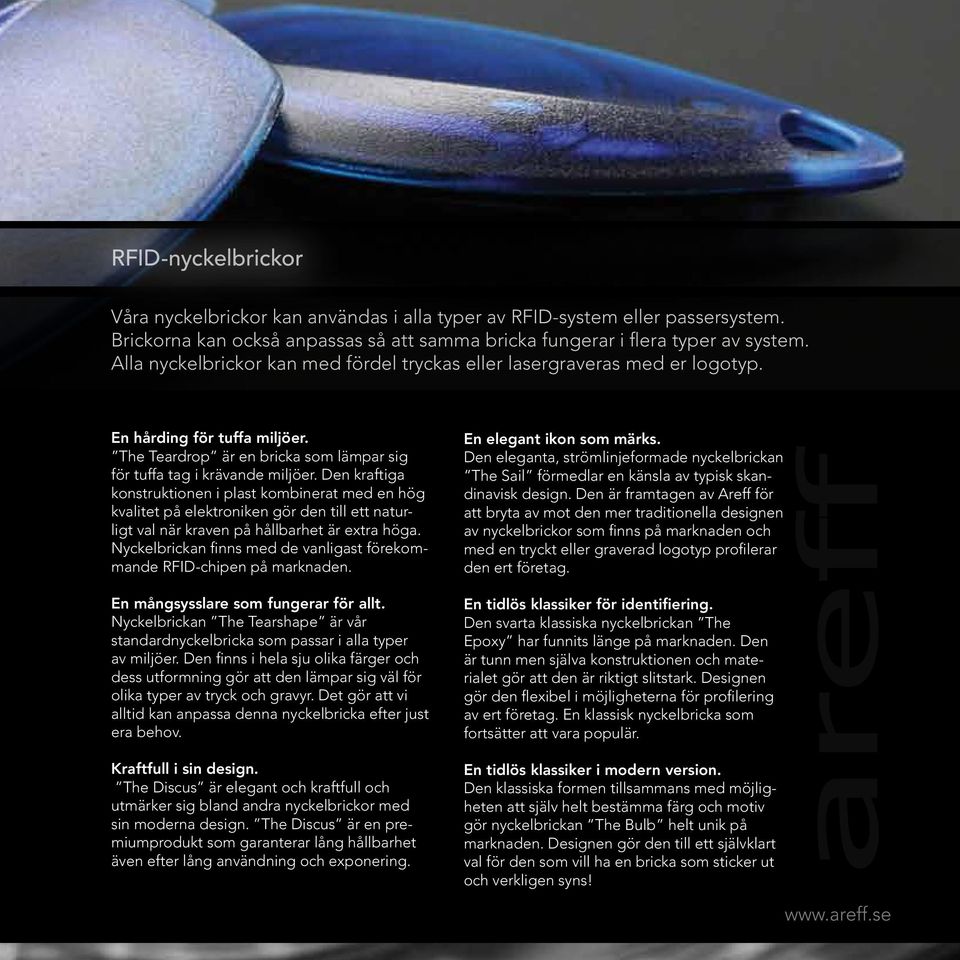 RFID-nyckelbrickor

Våra nyckelbrickor kan användas i alla typer av RFID-system eller passersystem. Brickorna kan också anpassas så att samma bricka fungerar i flera typer av system. Alla nyckelbrickor kan med fördel tryckas eller lasergraveras med er logotyp.

En hårding för tuffa miljöer.
"The Teardrop" är en bricka som lämpar sig för tuffa tag i krävande miljöer. Den kraftiga konstruktionen i plast kombinerat med en hög kvalitet på elektroniken gör den till ett naturligt val när kraven på hållbarhet är extra höga. Nyckelbrickan finns med de vanligast förekommande RFID-chipen på marknaden.

En mångsysslare som fungerar för allt.
Nyckelbrickan "The Tearshape" är vår standardnyckelbricka som passar i alla typer av miljöer. Den finns i hela sju olika färger och dess utformning gör att den lämpar sig väl för olika typer av tryck och gravyr. Det gör att vi alltid kan anpassa denna nyckelbricka efter just era behov.

Kraftfull i sin design.
"The Discus" är elegant och kraftfull och utmärker sig bland andra nyckelbrickor med sin moderna design. "The Discus" är en premiumprodukt som garanterar lång hållbarhet även efter lång användning och exponering.

En elegant ikon som märks.
Den eleganta, strömlinjeformade nyckelbrickan "The Sail" förmedlar en känsla av typisk skandinavisk design. Den är framtagen av Areff för att bryta av mot den mer traditionella designen av nyckelbrickor som finns på marknaden och med en tryckt eller graverad logotyp profilerar den ert företag.

En tidlös klassiker för identifiering.
Den svarta klassiska nyckelbrickan "The Epoxy" har funnits länge på marknaden. Den är tunn men själva konstruktionen och materialet gör att den är riktigt slitstark. Designen gör den flexibel i möjligheterna för profilering av ert företag. En klassisk nyckelbricka som fortsätter att vara populär.

En tidlös klassiker i modern version.
Den klassiska formen tillsammans med möjligheten att själv helt bestämma färg och motiv gör nyckelbrickan "The Bulb" helt unik på marknaden. Designen gör den till ett självklart val för den som vill ha en bricka som sticker ut och verkligen syns!

areff

www.areff.se